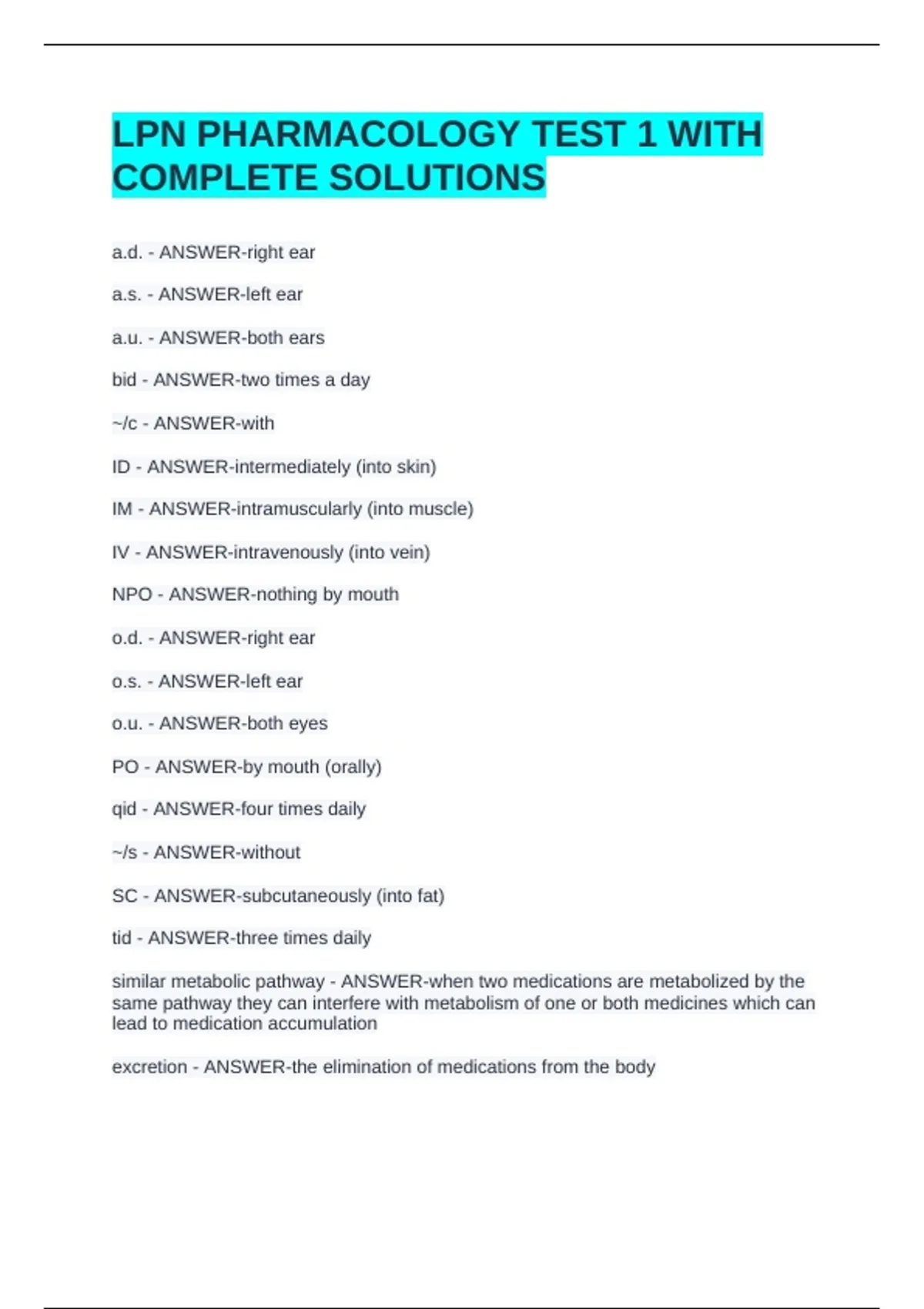 LPN PHARMACOLOGY TEST 1 WITH COMPLETE SOLUTIONS

a.d. - ANSWER-right ear

a.s. - ANSWER-left ear

a.u. - ANSWER-both ears

bid - ANSWER-two times a day

~/c - ANSWER-with

ID - ANSWER-intermediately (into skin)

IM - ANSWER-intramuscularly (into muscle)

IV - ANSWER-intravenously (into vein)

NPO - ANSWER-nothing by mouth

o.d. - ANSWER-right ear

o.s. - ANSWER-left ear

o.u. - ANSWER-both eyes

PO - ANSWER-by mouth (orally)

qid - ANSWER-four times daily

~/s - ANSWER-without

SC - ANSWER-subcutaneously (into fat)

tid - ANSWER-three times daily

similar metabolic pathway - ANSWER-when two medications are metabolized by the same pathway they can interfere with metabolism of one or both medicines which can lead to medication accumulation

excretion - ANSWER-the elimination of medications from the body